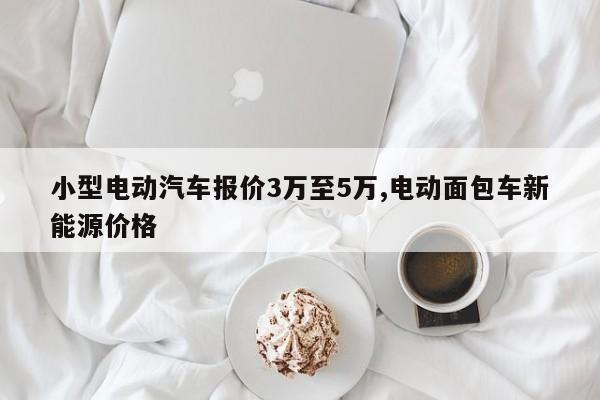 小型电动汽车报价3万至5万,电动面包车新能源价格